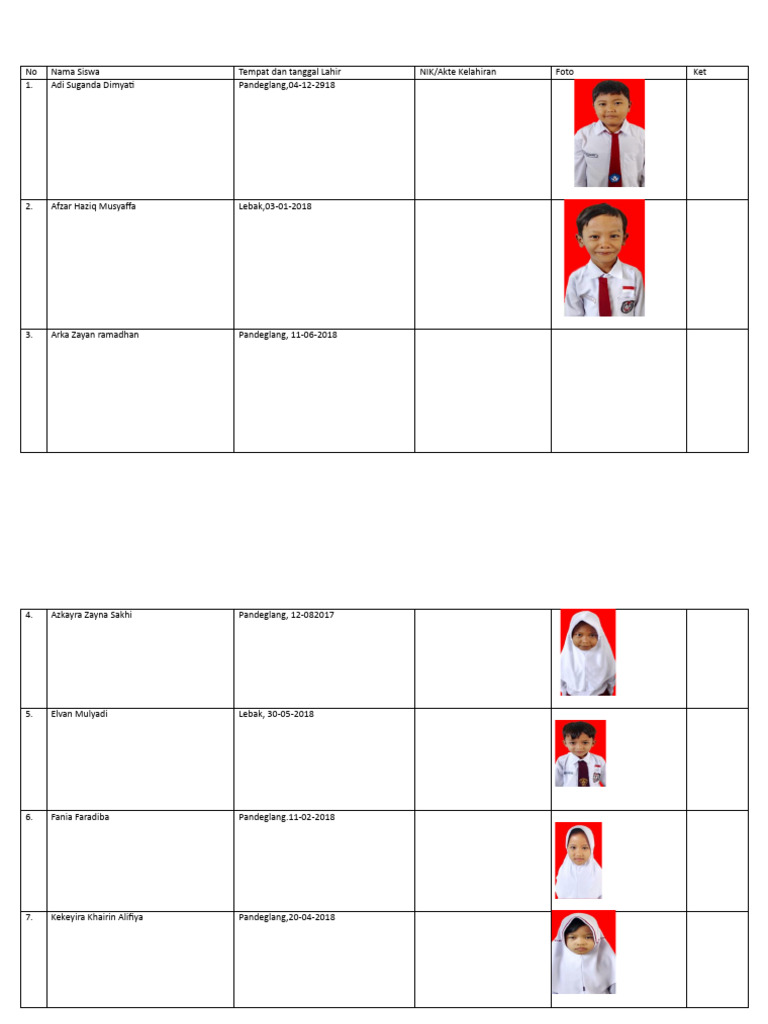 | No | Nama Siswa | Tempat dan tanggal Lahir | NIK/Akte Kelahiran | Foto | Ket |
|---|---|---|---|---|---|
| 1. | Adi Suganda Dimyati | Pandeglang,04-12-2918 | | | |
| 2. | Afzar Haziq Musyaffa | Lebak,03-01-2018 | | | |
| 3. | Arka Zayan ramadhan | Pandeglang, 11-06-2018 | | | |

| | | | | | |
|---|---|---|---|---|---|
| 4. | Azkayra Zayna Sakhi | Pandeglang, 12-082017 | | | |
| 5. | Elvan Mulyadi | Lebak, 30-05-2018 | | | |
| 6. | Fania Faradiba | Pandeglang.11-02-2018 | | | |
| 7. | Kekeyira Khairin Alifiya | Pandeglang,20-04-2018 | | | |